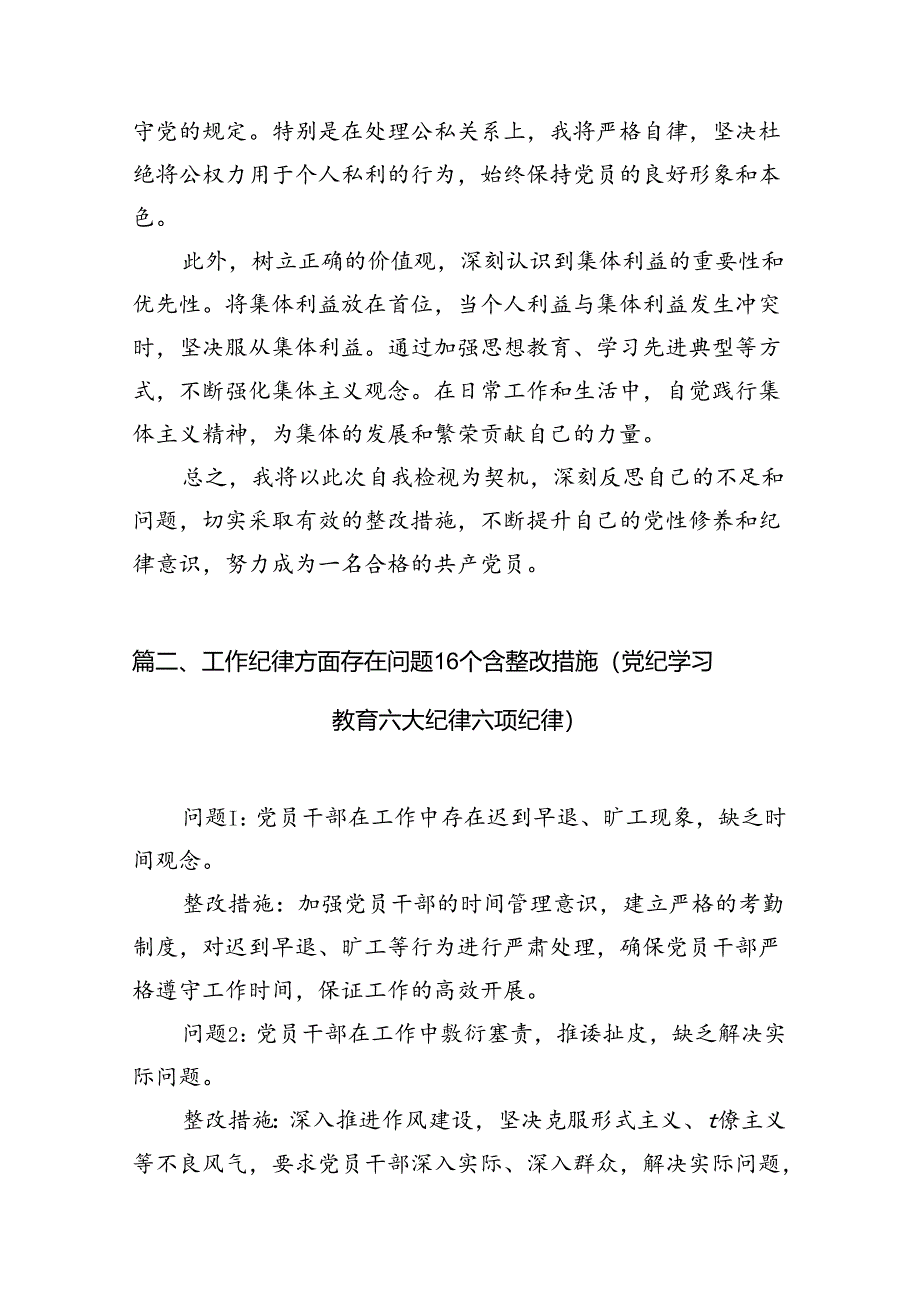 守党的规定。特别是在处理公私关系上，我将严格自律，坚决杜绝将公权力用于个人私利的行为，始终保持党员的良好形象和本色。

此外，树立正确的价值观，深刻认识到集体利益的重要性和优先性。将集体利益放在首位，当个人利益与集体利益发生冲突时，坚决服从集体利益。通过加强思想教育、学习先进典型等方式，不断强化集体主义观念。在日常工作和生活中，自觉践行集体主义精神，为集体的发展和繁荣贡献自己的力量。

总之，我将以此次自我检视为契机，深刻反思自己的不足和问题，切实采取有效的整改措施，不断提升自己的党性修养和纪律意识，努力成为一名合格的共产党员。

篇二、工作纪律方面存在问题16个含整改措施（党纪学习教育六大纪律六项纪律）

问题1：党员干部在工作中存在迟到早退、旷工现象，缺乏时间观念。

整改措施：加强党员干部的时间管理意识，建立严格的考勤制度，对迟到早退、旷工等行为进行严肃处理，确保党员干部严格遵守工作时间，保证工作的高效开展。

问题2：党员干部在工作中敷衍塞责，推诿扯皮，缺乏解决实际问题。

整改措施：深入推进作风建设，坚决克服形式主义、t僚主义等不良风气，要求党员干部深入实际、深入群众，解决实际问题，